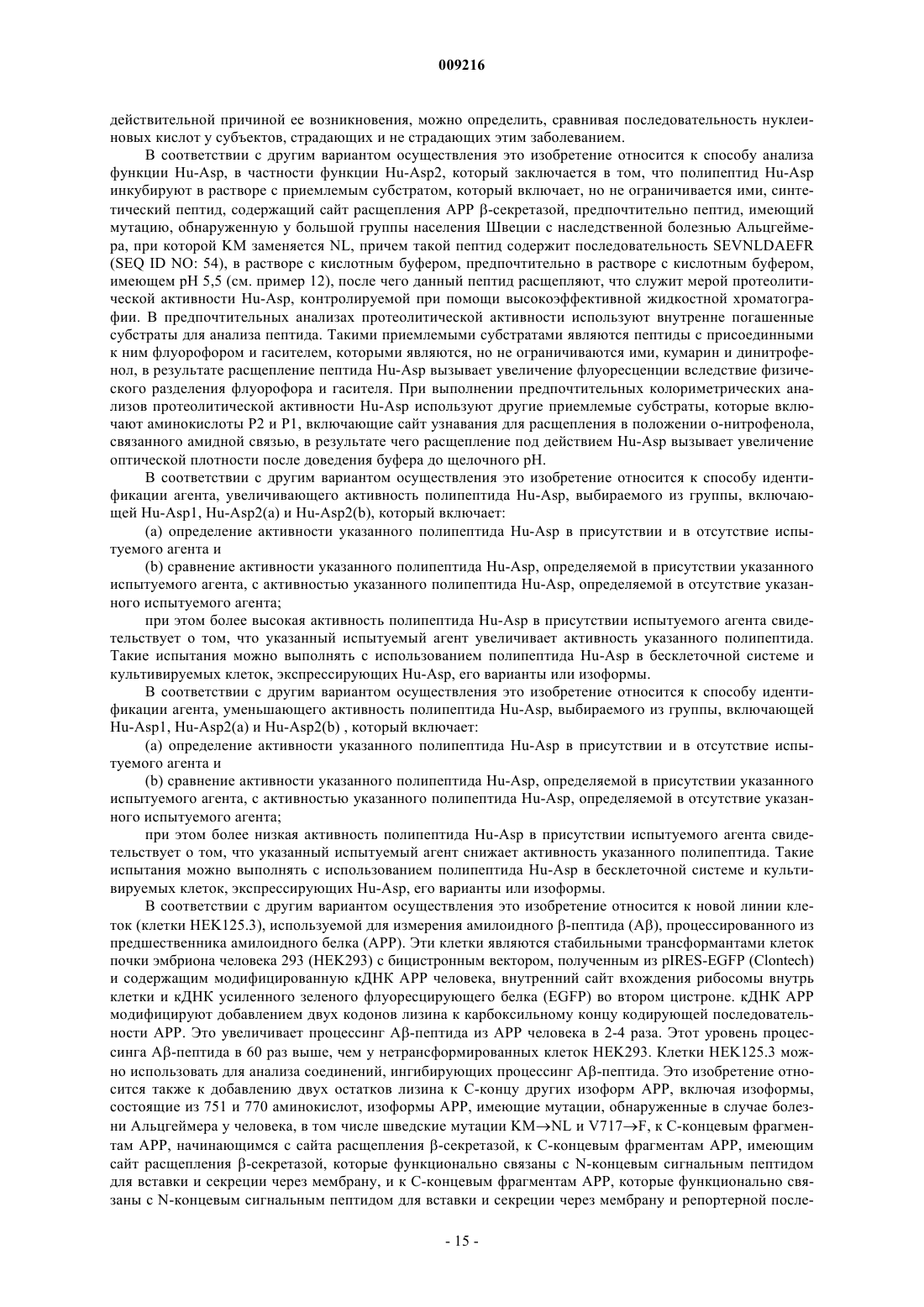 009216

действительной причиной ее возникновения, можно определить, сравнивая последовательность нуклеиновых кислот у субъектов, страдающих и не страдающих этим заболеванием.

В соответствии с другим вариантом осуществления это изобретение относится к способу анализа функции Hu-Asp, в частности функции Hu-Asp2, который заключается в том, что полипептид Hu-Asp инкубируют в растворе с приемлемым субстратом, который включает, но не ограничивается ими, синтетический пептид, содержащий сайт расщепления APP β-секретазой, предпочтительно пептид, имеющий мутацию, обнаруженную у большой группы населения Швеции с наследственной болезнью Альцгеймера, при которой KM заменяется NL, причем такой пептид содержит последовательность SEVNLDAEFR (SEQ ID NO: 54), в растворе с кислотным буфером, предпочтительно в растворе с кислотным буфером, имеющем pH 5,5 (см. пример 12), после чего данный пептид расщепляют, что служит мерой протеолитической активности Hu-Asp, контролируемой при помощи высокоэффективной жидкостной хроматографии. В предпочтительных анализах протеолитической активности используют внутренне погашенные субстраты для анализа пептида. Такими приемлемыми субстратами являются пептиды с присоединенными к ним флуорофором и гасителем, которыми являются, но не ограничиваются ими, кумарин и динитрофенол, в результате расщепление пептида Hu-Asp вызывает увеличение флуоресценции вследствие физического разделения флуорофора и гасителя. При выполнении предпочтительных колориметрических анализов протеолитической активности Hu-Asp используют другие приемлемые субстраты, которые включают аминокислоты P2 и P1, включающие сайт узнавания для расщепления в положении о-нитрофенола, связанного амидной связью, в результате чего расщепление под действием Hu-Asp вызывает увеличение оптической плотности после доведения буфера до щелочного pH.

В соответствии с другим вариантом осуществления это изобретение относится к способу идентификации агента, увеличивающего активность полипептида Hu-Asp, выбираемого из группы, включающей Hu-Asp1, Hu-Asp2(a) и Hu-Asp2(b), который включает:

(a) определение активности указанного полипептида Hu-Asp в присутствии и в отсутствие испытуемого агента и

(b) сравнение активности указанного полипептида Hu-Asp, определяемой в присутствии указанного испытуемого агента, с активностью указанного полипептида Hu-Asp, определяемой в отсутствие указанного испытуемого агента;

при этом более высокая активность полипептида Hu-Asp в присутствии испытуемого агента свидетельствует о том, что указанный испытуемый агент увеличивает активность указанного полипептида. Такие испытания можно выполнять с использованием полипептида Hu-Asp в бесклеточной системе и культивируемых клеток, экспрессирующих Hu-Asp, его варианты или изоформы.

В соответствии с другим вариантом осуществления это изобретение относится к способу идентификации агента, уменьшающего активность полипептида Hu-Asp, выбираемого из группы, включающей Hu-Asp1, Hu-Asp2(a) и Hu-Asp2(b) , который включает:

(a) определение активности указанного полипептида Hu-Asp в присутствии и в отсутствие испытуемого агента и

(b) сравнение активности указанного полипептида Hu-Asp, определяемой в присутствии указанного испытуемого агента, с активностью указанного полипептида Hu-Asp, определяемой в отсутствие указанного испытуемого агента;

при этом более низкая активность полипептида Hu-Asp в присутствии испытуемого агента свидетельствует о том, что указанный испытуемый агент снижает активность указанного полипептида. Такие испытания можно выполнять с использованием полипептида Hu-Asp в бесклеточной системе и культивируемых клеток, экспрессирующих Hu-Asp, его варианты или изоформы.

В соответствии с другим вариантом осуществления это изобретение относится к новой линии клеток (клетки HEK125.3), используемой для измерения амилоидного β-пептида (Aβ), процессированного из предшественника амилоидного белка (APP). Эти клетки являются стабильными трансформантами клеток почки эмбриона человека 293 (HEK293) с бицистронным вектором, полученным из pIRES-EGFP (Clontech) и содержащим модифицированную кДНК APP человека, внутренний сайт вхождения рибосомы внутрь клетки и кДНК усиленного зеленого флуоресцирующего белка (EGFP) во втором цистроне. кДНК APP модифицируют добавлением двух кодонов лизина к карбоксильному концу кодирующей последовательности APP. Это увеличивает процессинг Aβ-пептида из APP человека в 2-4 раза. Этот уровень процессинга Aβ-пептида в 60 раз выше, чем у нетрансформированных клеток HEK293. Клетки HEK125.3 можно использовать для анализа соединений, ингибирующих процессинг Aβ-пептида. Это изобретение относится также к добавлению двух остатков лизина к C-концу других изоформ APP, включая изоформы, состоящие из 751 и 770 аминокислот, изоформы APP, имеющие мутации, обнаруженные в случае болезни Альцгеймера у человека, в том числе шведские мутации KM→NL и V717→F, к C-концевым фрагментам APP, начинающимся с сайта расщепления β-секретазой, к C-концевым фрагментам APP, имеющим сайт расщепления β-секретазой, которые функционально связаны с N-концевым сигнальным пептидом для вставки и секреции через мембрану, и к C-концевым фрагментам APP, которые функционально связаны с N-концевым сигнальным пептидом для вставки и секреции через мембрану и репортерной после-

- 15 -